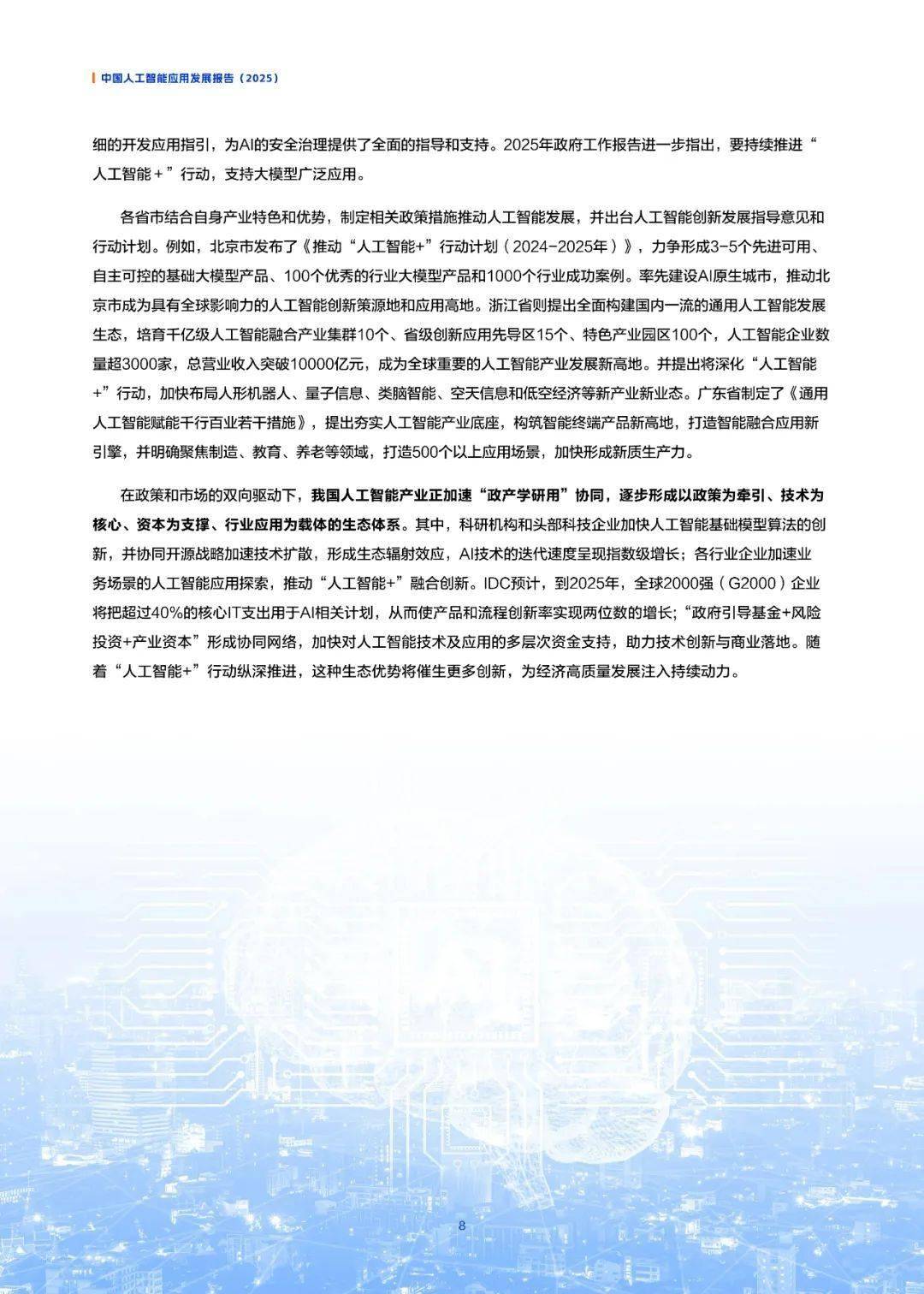 中国人工智能应用发展报告（2025）

细的开发应用指引，为AI的安全治理提供了全面的指导和支持。2025年政府工作报告进一步指出，要持续推进“人工智能＋”行动，支持大模型广泛应用。

各省市结合自身产业特色和优势，制定相关政策措施推动人工智能发展，并出台人工智能创新发展指导意见和行动计划。例如，北京市发布了《推动“人工智能+”行动计划（2024-2025年）》，力争形成3-5个先进可用、自主可控的基础大模型产品、100个优秀的行业大模型产品和1000个行业成功案例。率先建设AI原生城市，推动北京市成为具有全球影响力的人工智能创新策源地和应用高地。浙江省则提出全面构建国内一流的通用人工智能发展生态，培育千亿级人工智能融合产业集群10个、省级创新应用先导区15个、特色产业园区100个，人工智能企业数量超3000家，总营业收入突破10000亿元，成为全球重要的人工智能产业发展新高地。并提出将深化“人工智能+”行动，加快布局人形机器人、量子信息、类脑智能、空天信息和低空经济等新产业新业态。广东省制定了《通用人工智能赋能千行百业若干措施》，提出夯实人工智能产业底座，构筑智能终端产品新高地，打造智能融合应用新引擎，并明确聚焦制造、教育、养老等领域，打造500个以上应用场景，加快形成新质生产力。

在政策和市场的双向驱动下，我国人工智能产业正加速“政产学研用”协同，逐步形成以政策为牵引、技术为核心、资本为支撑、行业应用为载体的生态体系。其中，科研机构和头部科技企业加快人工智能基础模型算法的创新，并协同开源战略加速技术扩散，形成生态辐射效应，AI技术的迭代速度呈现指数级增长；各行业企业加速业务场景的人工智能应用探索，推动“人工智能+”融合创新。IDC预计，到2025年，全球2000强（G2000）企业将把超过40%的核心IT支出用于AI相关计划，从而使产品和流程创新率实现两位数的增长；“政府引导基金+风险投资+产业资本”形成协同网络，加快对人工智能技术及应用的多层次资金支持，助力技术创新与商业落地。随着“人工智能+”行动纵深推进，这种生态优势将催生更多创新，为经济高质量发展注入持续动力。

8